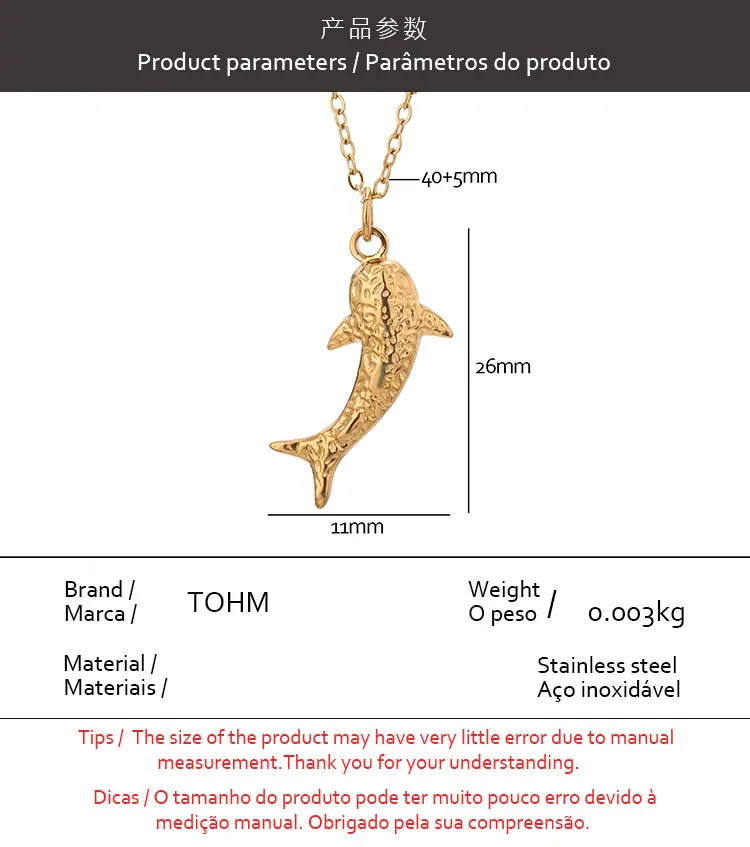 产品参数
Product parameters / Parâmetros do produto

40+5mm

26mm

11mm

Brand /
Marca /

TOHM

Weight
O peso /

0.003kg

Material /
Materiais /

Stainless steel
Aço inoxidável

Tips / The size of the product may have very little error due to manual measurement.Thank you for your understanding.

Dicas / O tamanho do produto pode ter muito pouco erro devido à medição manual. Obrigado pela sua compreensão.